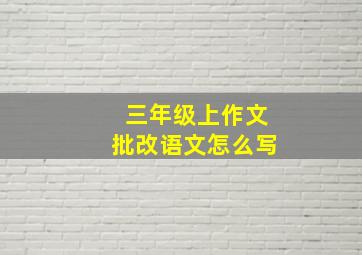 三年级上作文
批改语文怎么写